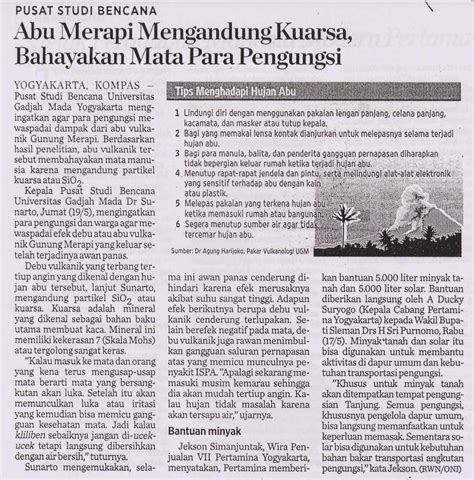 PUSAT STUDI BENCANA

Abu Merapi Mengandung Kuarsa, Bahayakan Mata Para Pengungsi

YOGYAKARTA, KOMPAS — Pusat Studi Bencana Universitas Gadjah Mada Yogyakarta mengingatkan agar para pengungsi mewaspadai dampak dari abu vulkanik Gunung Merapi. Berdasarkan hasil penelitian, abu vulkanik tersebut membahayakan mata manusia karena mengandung partikel kuarsa atau $SiO_2$.

Kepala Pusat Studi Bencana Universitas Gadjah Mada Dr Sunarto, Jumat (19/5), mengingatkan para pengungsi dan warga agar mewaspadai efek debu atau abu vulkanik Gunung Merapi yang keluar setelah terjadinya awan panas.

Debu vulkanik yang terbang tertiup angin yang dikenal dengan hujan abu tersebut, lanjut Sunarto, mengandung partikel $SiO_2$ atau kuarsa. Kuarsa adalah mineral yang dikenal sebagai bahan baku utama membuat kaca. Mineral ini memiliki kekerasan 7 (Skala Mohs) atau tergolong sangat keras.

"Kalau masuk ke mata dan orang yang kena terus mengusap-usap mata berarti mata yang bersangkutan akan luka. Setelah itu akan memunculkan luka atau iritasi yang kemudian bisa memicu gangguan kesehatan mata. Jadi kalau kliliben sebaiknya jangan di-ucek-ucek tetapi langsung dibersihkan dengan air bersih," tuturnya.

Sunarto mengemukakan, selama ini awan panas cenderung dihindari karena efek merusaknya akibat suhu sangat tinggi. Adapun efek berikutnya berupa debu vulkanik cenderung terlupakan. Selain berefek negatif pada mata, debu vulkanik juga rawan menimbulkan gangguan saluran pernapasan atas yang memicu munculnya penyakit ISPA. "Apalagi sekarang memasuki musim kemarau sehingga dia akan mudah tertiup angin. Kalau hujan tidak masalah karena akan tersapu air," ujarnya.

Bantuan minyak

Jekson Simanjuntak, Wira Penjualan VII Pertamina Yogyakarta, menyatakan, Pertamina memberikan bantuan 5.000 liter minyak tanah dan 5.000 liter solar. Bantuan diberikan langsung oleh A Ducky Suryogo (Kepala Cabang Pertamina Yogyakarta) kepada Wakil Bupati Sleman Drs H Sri Purnomo, Rabu (17/5). Minyak tanah dan solar itu bisa digunakan untuk membantu aktivitas di dapur umum dan kebutuhan transportasi pengungsi.

"Khusus untuk minyak tanah akan ditempatkan tempat pengungsian Tanjung. Semua pengungsi, khususnya pengelola dapur umum, bisa langsung memanfaatkan untuk keperluan memasak. Sementara solar bisa digunakan untuk kebutuhan bahan bakar transportasi angkutan pengungsi," kata Jekson. (RWN/ONI)

Tips Menghadapi Hujan Abu

1 Lindungi diri dengan menggunakan pakaian lengan panjang, celana panjang, kacamata, dan masker atau tutup kepala.
2 Bagi yang memakai lensa kontak dianjurkan untuk melepasnya selama terjadi hujan abu.
3 Bagi para manula, balita, dan penderita gangguan pernapasan diharapkan tidak bepergian keluar rumah ketika terjadi hujan abu.
4 Menutup rapat-rapat jendela dan pintu, serta melindungi alat-alat elektronik yang sensitif terhadap abu dengan kain atau plastik.
5 Melepas pakaian yang terkena hujan abu ketika memasuki rumah atau bangunan.
6 Segera menutup sumber air agar tidak tercemar hujan abu.

Sumber: Dr Agung Harijoko, Pakar Vulkanologi UGM